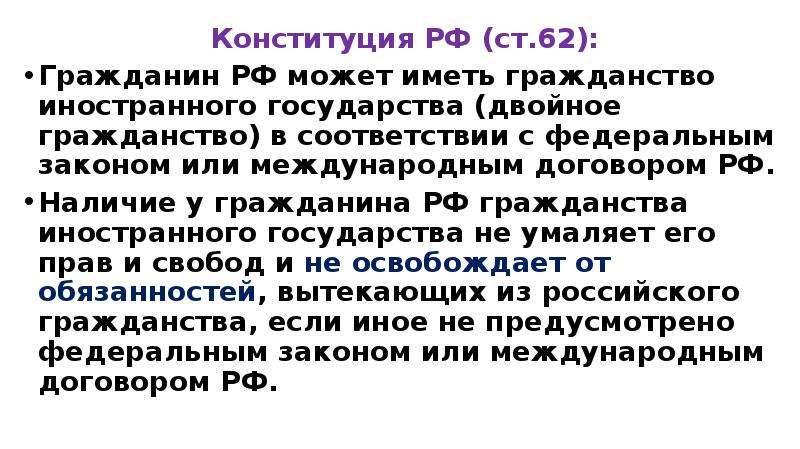 Конституция РФ (ст.62):

• Гражданин РФ может иметь гражданство иностранного государства (двойное гражданство) в соответствии с федеральным законом или международным договором РФ.

• Наличие у гражданина РФ гражданства иностранного государства не умаляет его прав и свобод и не освобождает от обязанностей, вытекающих из российского гражданства, если иное не предусмотрено федеральным законом или международным договором РФ.